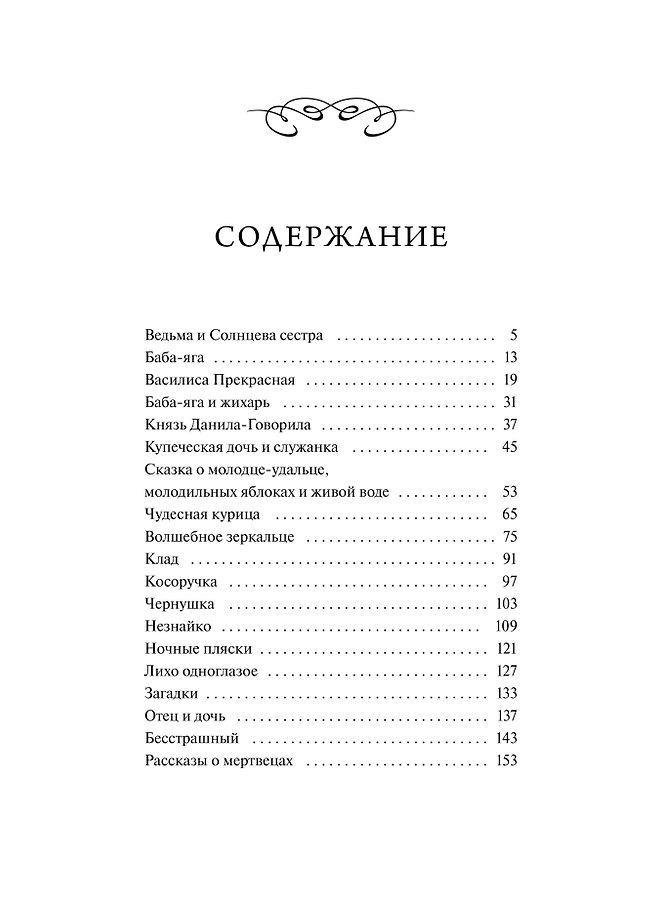 СОДЕРЖАНИЕ

Ведьма и Солнцева сестра 5
Баба-яга 13
Василиса Прекрасная 19
Баба-яга и жихарь 31
Князь Данила-Говорила 37
Купеческая дочь и служанка 45
Сказка о молодце-удальце,
молодильных яблоках и живой воде 53
Чудесная курица 65
Волшебное зеркальце 75
Клад 91
Косоручка 97
Чернушка 103
Незнайко 109
Ночные пляски 121
Лихо одноглазое 127
Загадки 133
Отец и дочь 137
Бесстрашный 143
Рассказы о мертвецах 153